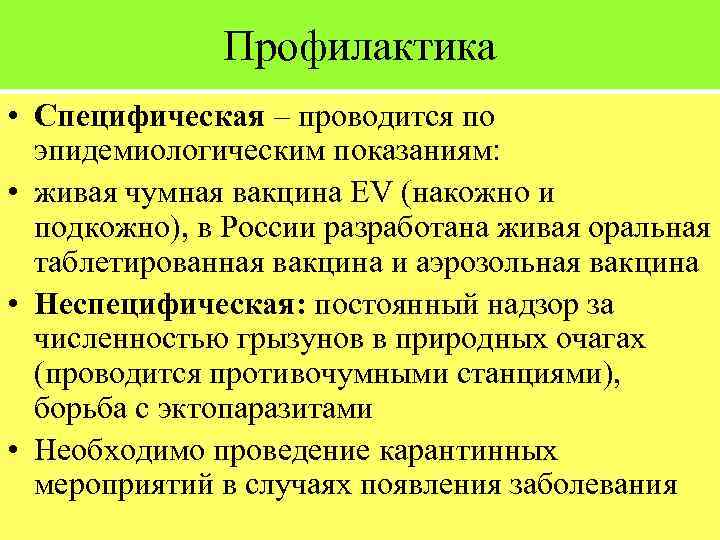 Профилактика

• Специфическая – проводится по эпидемиологическим показаниям:

• живая чумная вакцина EV (накожно и подкожно), в России разработана живая оральная таблетированная вакцина и аэрозольная вакцина

• Неспецифическая: постоянный надзор за численностью грызунов в природных очагах (проводится противочумными станциями), борьба с эктопаразитами

• Необходимо проведение карантинных мероприятий в случаях появления заболевания